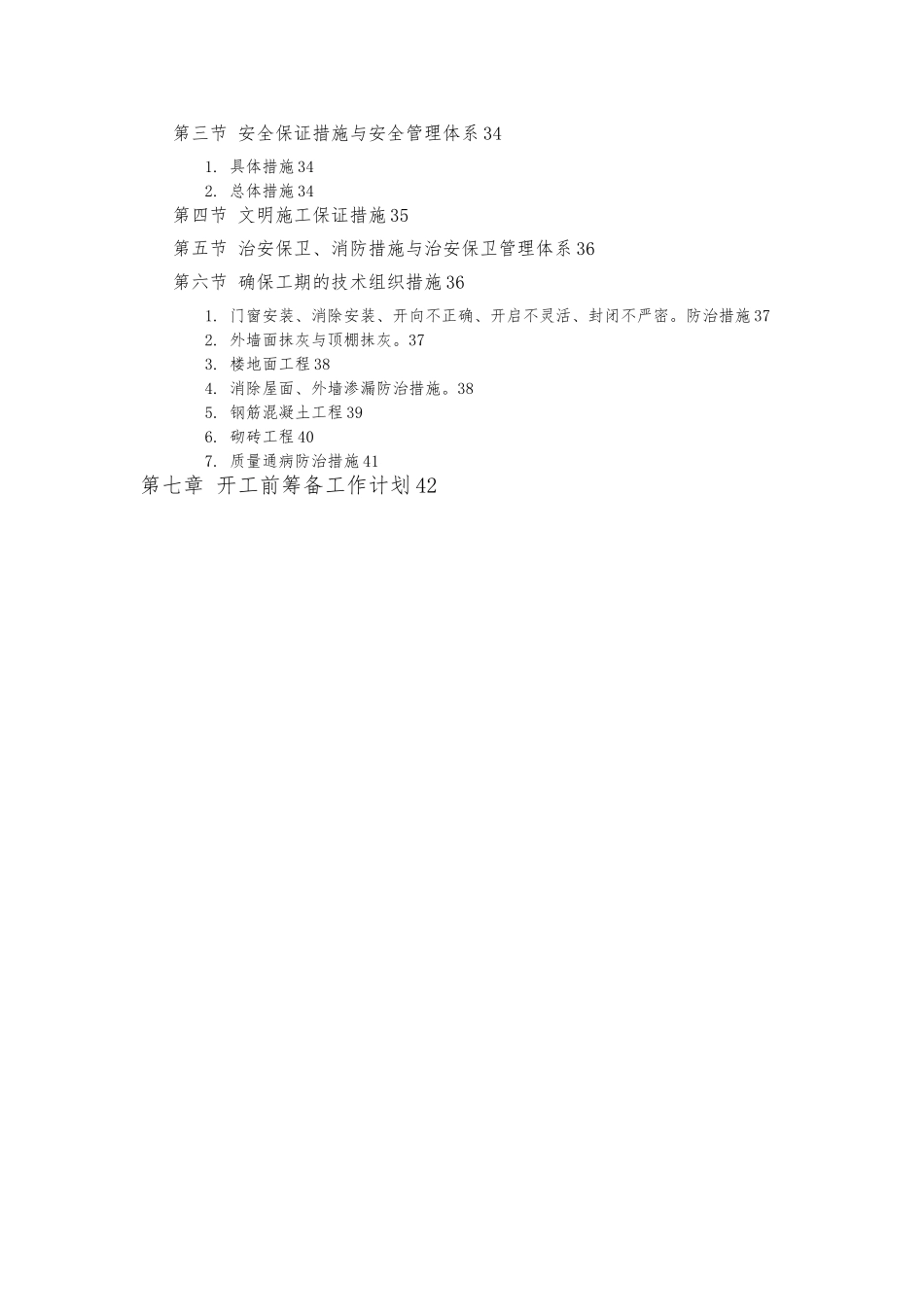 第三节 安全保证措施与安全管理体系34

1. 具体措施34
2. 总体措施34

第四节 文明施工保证措施35

第五节 治安保卫、消防措施与治安保卫管理体系36

第六节 确保工期的技术组织措施36

1. 门窗安装、消除安装、开向不正确、开启不灵活、封闭不严密。防治措施37
2. 外墙面抹灰与顶棚抹灰。37
3. 楼地面工程38
4. 消除屋面、外墙渗漏防治措施。38
5. 钢筋混凝土工程39
6. 砌砖工程40
7. 质量通病防治措施41

第七章 开工前筹备工作计划42